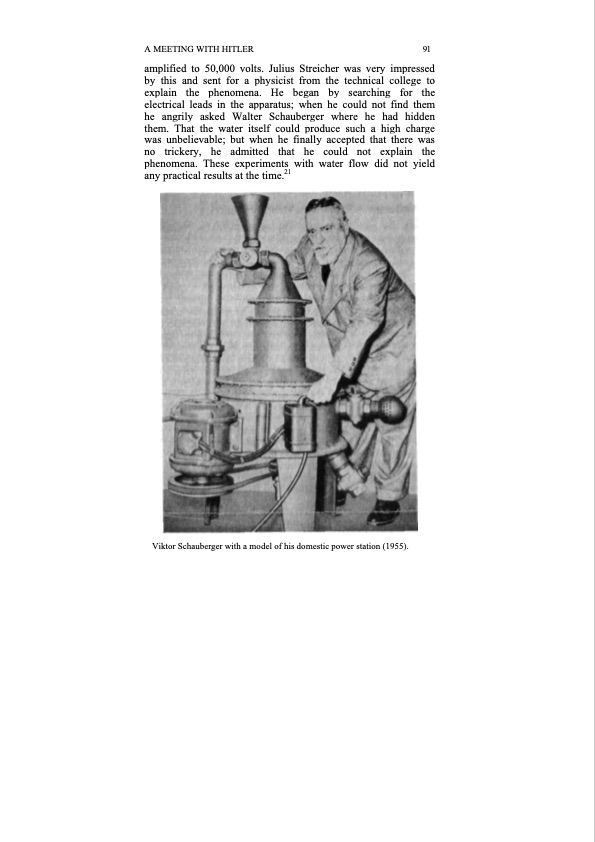 A MEETING WITH HITLER 91

amplified to 50,000 volts. Julius Streicher was very impressed by this and sent for a physicist from the technical college to explain the phenomena. He began by searching for the electrical leads in the apparatus; when he could not find them he angrily asked Walter Schauberger where he had hidden them. That the water itself could produce such a high charge was unbelievable; but when he finally accepted that there was no trickery, he admitted that he could not explain the phenomena. These experiments with water flow did not yield any practical results at the time.$^{21}$

Viktor Schauberger with a model of his domestic power station (1955).